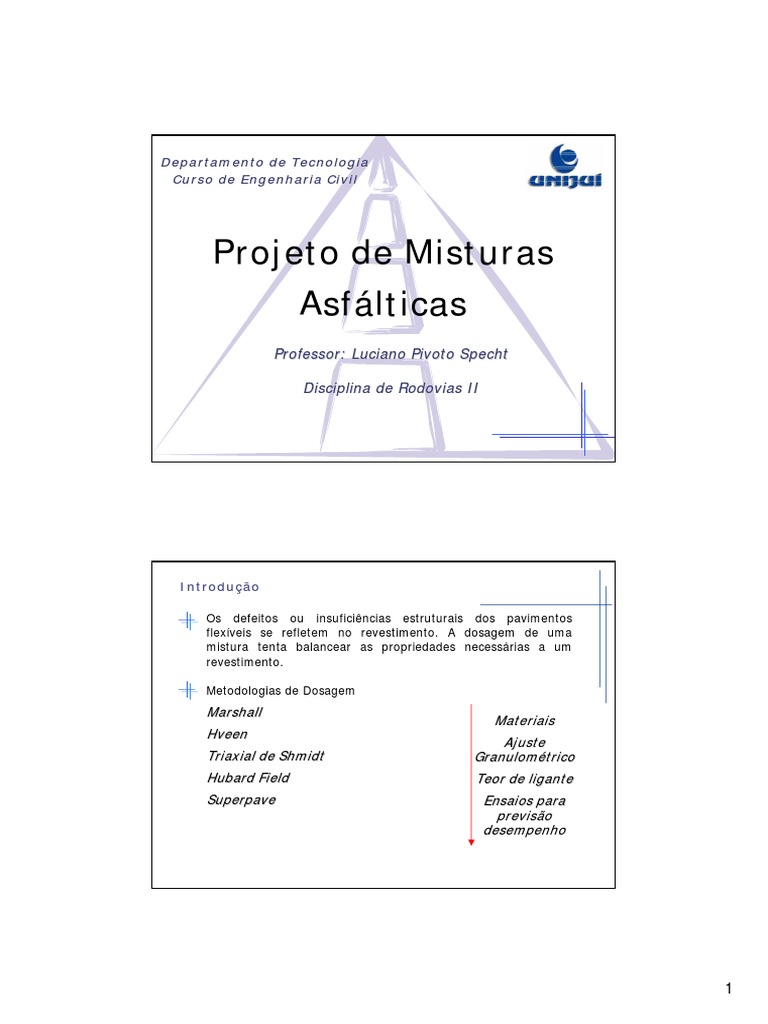 Departamento de Tecnologia
Curso de Engenharia Civil

unijuí

Projeto de Misturas Asfálticas

Professor: Luciano Pivoto Specht

Disciplina de Rodovias II

Introdução

Os defeitos ou insuficiências estruturais dos pavimentos flexíveis se refletem no revestimento. A dosagem de uma mistura tenta balancear as propriedades necessárias a um revestimento.

Metodologias de Dosagem

Marshall
Hveen
Triaxial de Shmidt
Hubard Field
Superpave

Materiais
Ajuste Granulométrico
Teor de ligante
Ensaios para previsão desempenho

1